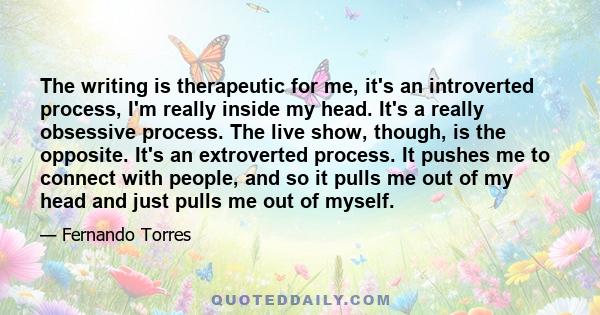 The writing is therapeutic for me, it's an introverted process, I'm really inside my head. It's a really obsessive process. The live show, though, is the opposite. It's an extroverted process. It pushes me to connect with people, and so it pulls me out of my head and just pulls me out of myself.

— Fernando Torres

QUOTEDDAILY.COM